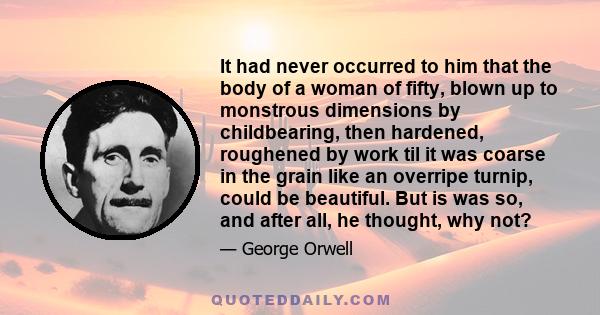 It had never occurred to him that the body of a woman of fifty, blown up to monstrous dimensions by childbearing, then hardened, roughened by work til it was coarse in the grain like an overripe turnip, could be beautiful. But is was so, and after all, he thought, why not?

— George Orwell

QUOTEDDAILY.COM